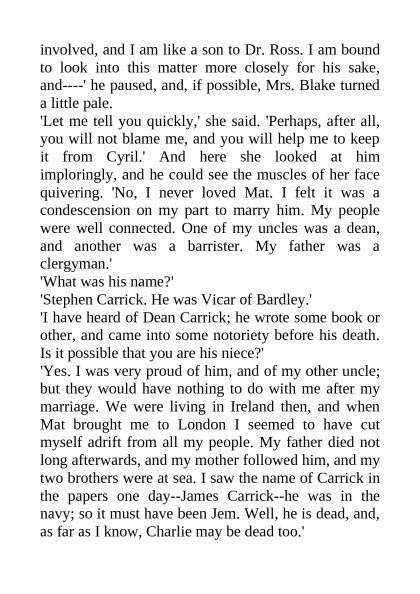 involved, and I am like a son to Dr. Ross. I am bound to look into this matter more closely for his sake, and----' he paused, and, if possible, Mrs. Blake turned a little pale.

'Let me tell you quickly,' she said. 'Perhaps, after all, you will not blame me, and you will help me to keep it from Cyril.' And here she looked at him imploringly, and he could see the muscles of her face quivering. 'No, I never loved Mat. I felt it was a condescension on my part to marry him. My people were well connected. One of my uncles was a dean, and another was a barrister. My father was a clergyman.'

'What was his name?'

'Stephen Carrick. He was Vicar of Bardley.'

'I have heard of Dean Carrick; he wrote some book or other, and came into some notoriety before his death. Is it possible that you are his niece?'

'Yes. I was very proud of him, and of my other uncle; but they would have nothing to do with me after my marriage. We were living in Ireland then, and when Mat brought me to London I seemed to have cut myself adrift from all my people. My father died not long afterwards, and my mother followed him, and my two brothers were at sea. I saw the name of Carrick in the papers one day--James Carrick--he was in the navy; so it must have been Jem. Well, he is dead, and, as far as I know, Charlie may be dead too.'